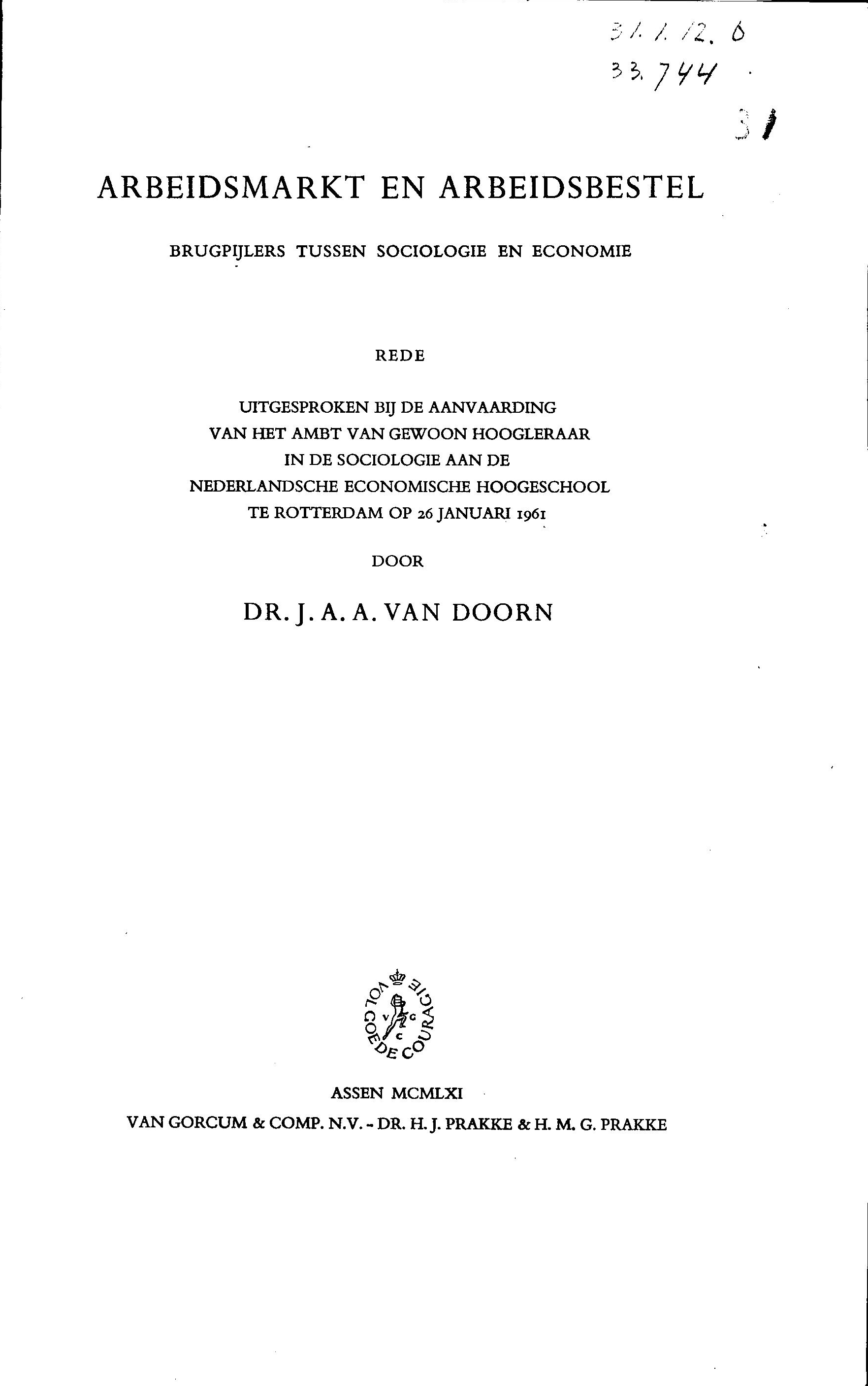 31.1.12.6
33.744
31

ARBEIDSMARKT EN ARBEIDSBESTEL

BRUGPIJLERS TUSSEN SOCIOLOGIE EN ECONOMIE

REDE

UITGESPROKEN BIJ DE AANVAARDING VAN HET AMBT VAN GEWOON HOOGLERAAR IN DE SOCIOLOGIE AAN DE NEDERLANDSCHE ECONOMISCHE HOOGESCHOOL TE ROTTERDAM OP 26 JANUARI 1961

DOOR

DR. J. A. A. VAN DOORN

VOL GOEDE COURAGIE
V G C

ASSEN MCMLXI
VAN GORCUM & COMP. N.V. - DR. H. J. PRAKKE & H. M. G. PRAKKE